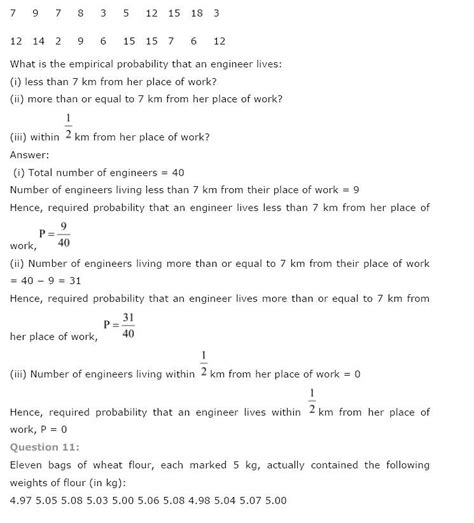 7 9 7 8 3 5 12 15 18 3

12 14 2 9 6 15 15 7 6 12

What is the empirical probability that an engineer lives:
(i) less than 7 km from her place of work?
(ii) more than or equal to 7 km from her place of work?
(iii) within $\frac{1}{2}$ km from her place of work?
Answer:
(i) Total number of engineers = 40
Number of engineers living less than 7 km from their place of work = 9
Hence, required probability that an engineer lives less than 7 km from her place of work, $P = \frac{9}{40}$
(ii) Number of engineers living more than or equal to 7 km from their place of work = 40 − 9 = 31
Hence, required probability that an engineer lives more than or equal to 7 km from her place of work, $P = \frac{31}{40}$
(iii) Number of engineers living within $\frac{1}{2}$ km from her place of work = 0
Hence, required probability that an engineer lives within $\frac{1}{2}$ km from her place of work, P = 0
Question 11:
Eleven bags of wheat flour, each marked 5 kg, actually contained the following weights of flour (in kg):
4.97 5.05 5.08 5.03 5.00 5.06 5.08 4.98 5.04 5.07 5.00